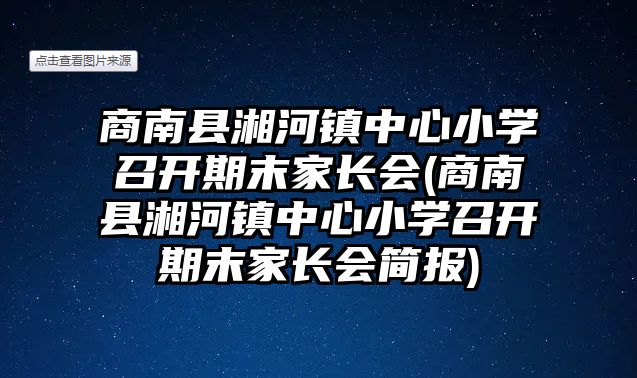 点击查看图片来源

商南县湘河镇中心小学召开期末家长会(商南县湘河镇中心小学召开期末家长会简报)